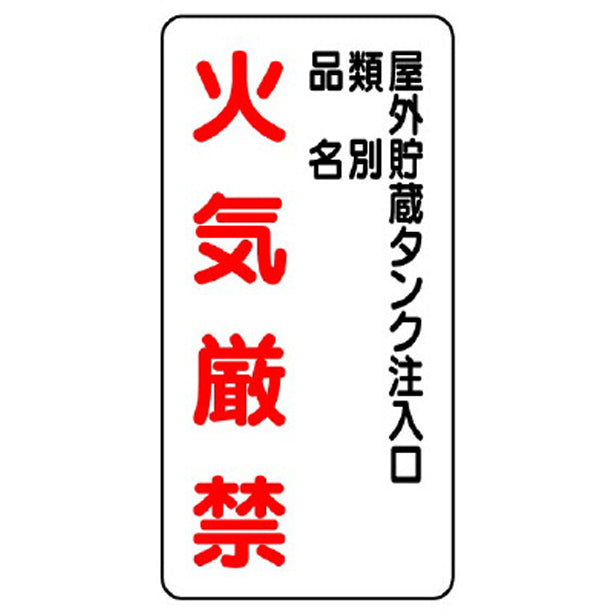 屋外貯蔵タンク注入口
類別
品名
火気厳禁